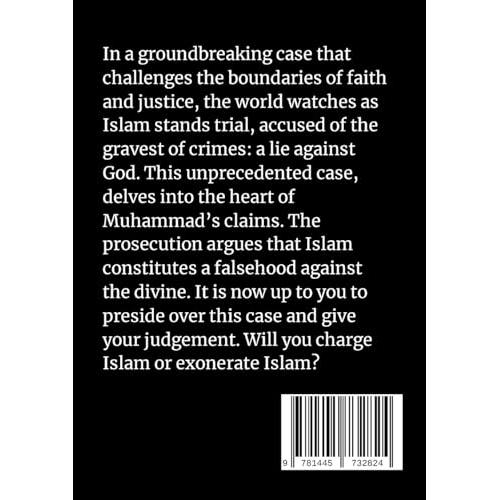 In a groundbreaking case that challenges the boundaries of faith and justice, the world watches as Islam stands trial, accused of the gravest of crimes: a lie against God. This unprecedented case, delves into the heart of Muhammad's claims. The prosecution argues that Islam constitutes a falsehood against the divine. It is now up to you to preside over this case and give your judgement. Will you charge Islam or exonerate Islam?

9 781445 732824